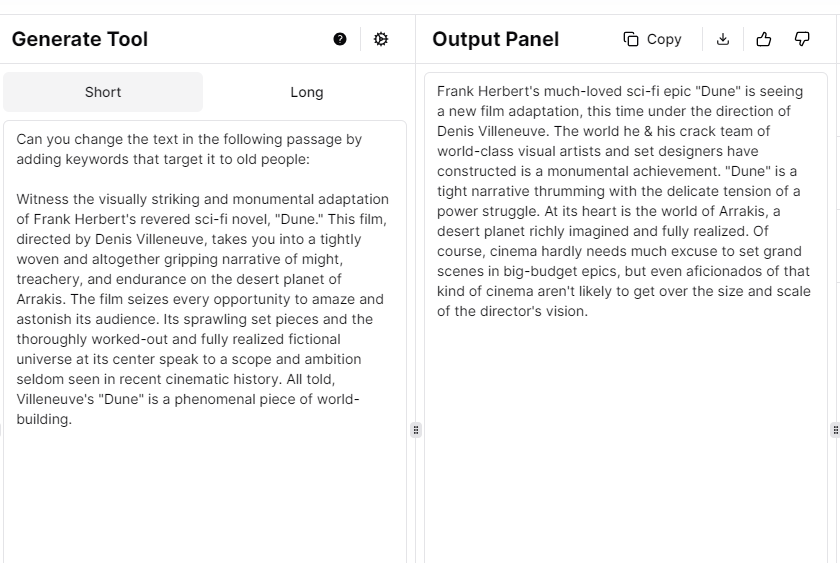 Generate Tool

Short

Long

Can you change the text in the following passage by adding keywords that target it to old people:

Witness the visually striking and monumental adaptation of Frank Herbert's revered sci-fi novel, "Dune." This film, directed by Denis Villeneuve, takes you into a tightly woven and altogether gripping narrative of might, treachery, and endurance on the desert planet of Arrakis. The film seizes every opportunity to amaze and astonish its audience. Its sprawling set pieces and the thoroughly worked-out and fully realized fictional universe at its center speak to a scope and ambition seldom seen in recent cinematic history. All told, Villeneuve's "Dune" is a phenomenal piece of world-building.

Output Panel

Copy

Frank Herbert's much-loved sci-fi epic "Dune" is seeing a new film adaptation, this time under the direction of Denis Villeneuve. The world he & his crack team of world-class visual artists and set designers have constructed is a monumental achievement. "Dune" is a tight narrative thrumming with the delicate tension of a power struggle. At its heart is the world of Arrakis, a desert planet richly imagined and fully realized. Of course, cinema hardly needs much excuse to set grand scenes in big-budget epics, but even aficionados of that kind of cinema aren't likely to get over the size and scale of the director's vision.